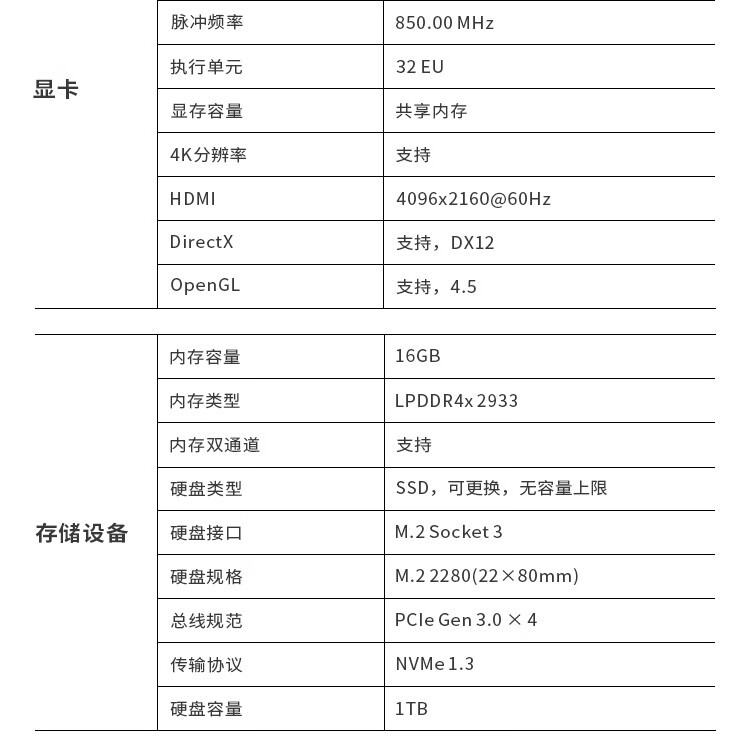 | 显卡 | 脉冲频率 | 850.00 MHz |
|---|---|---|
| | 执行单元 | 32 EU |
| | 显存容量 | 共享内存 |
| | 4K分辨率 | 支持 |
| | HDMI | 4096x2160@60Hz |
| | DirectX | 支持，DX12 |
| | OpenGL | 支持，4.5 |

| 存储设备 | 内存容量 | 16GB |
|---|---|---|
| | 内存类型 | LPDDR4x 2933 |
| | 内存双通道 | 支持 |
| | 硬盘类型 | SSD，可更换，无容量上限 |
| | 硬盘接口 | M.2 Socket 3 |
| | 硬盘规格 | M.2 2280(22×80mm) |
| | 总线规范 | PCIe Gen 3.0 × 4 |
| | 传输协议 | NVMe 1.3 |
| | 硬盘容量 | 1TB |